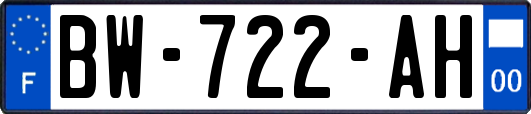 F
BW-722-AH
00